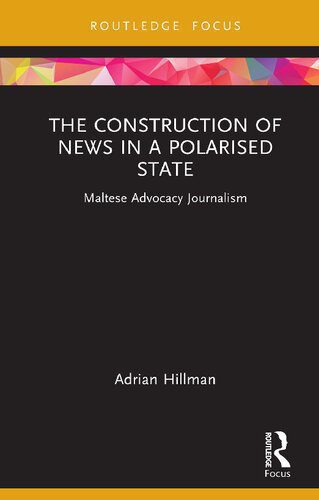 ROUTLEDGE FOCUS

THE CONSTRUCTION OF NEWS IN A POLARISED STATE

Maltese Advocacy Journalism

Adrian Hillman

ROUTLEDGE

Focus